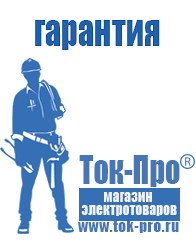 гарантия

Ток-Про®

магазин электротоваров

www.tok-pro.ru